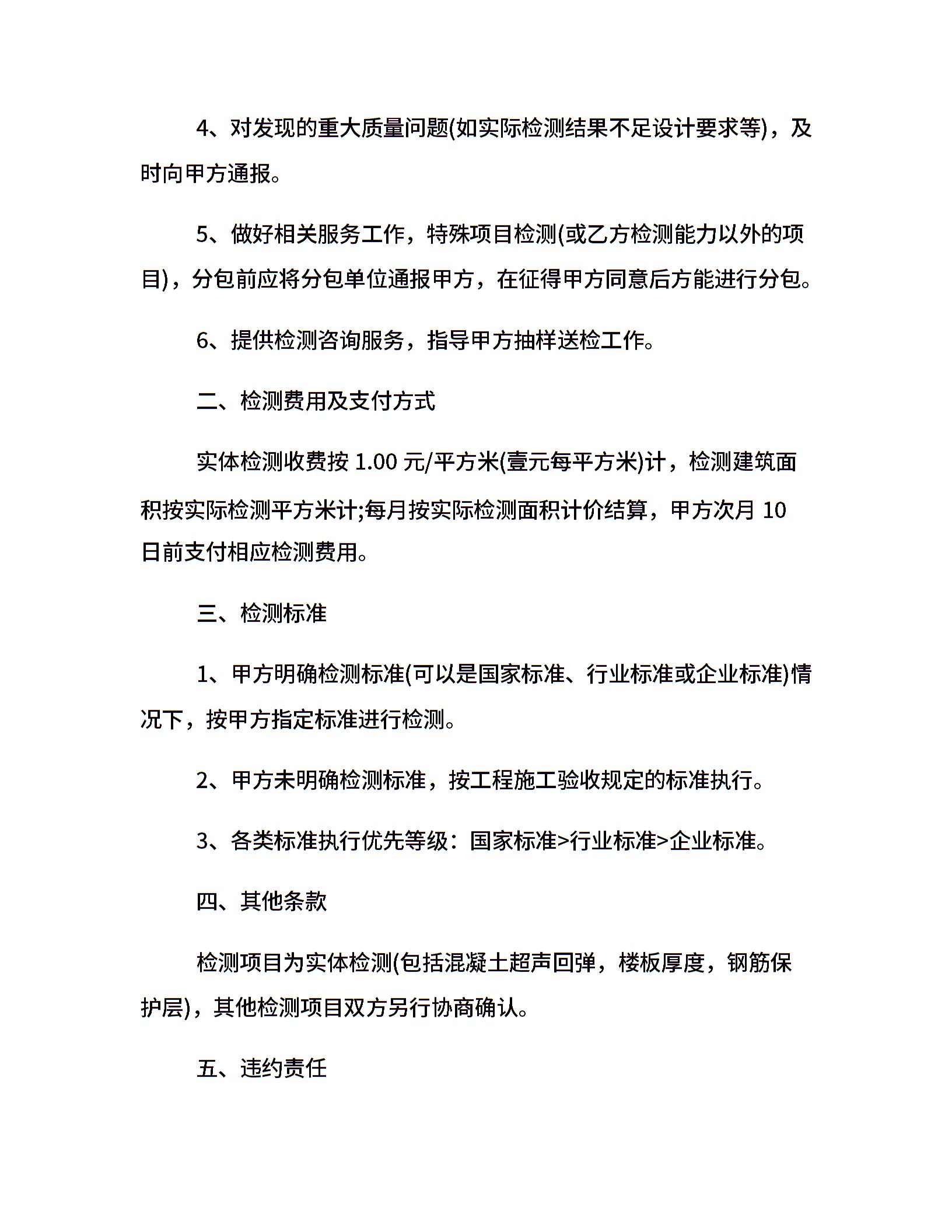 4、对发现的重大质量问题(如实际检测结果不足设计要求等)，及时向甲方通报。

5、做好相关服务工作，特殊项目检测(或乙方检测能力以外的项目)，分包前应将分包单位通报甲方，在征得甲方同意后方能进行分包。

6、提供检测咨询服务，指导甲方抽样送检工作。

二、检测费用及支付方式

实体检测收费按 1.00 元/平方米(壹元每平方米)计，检测建筑面积按实际检测平方米计;每月按实际检测面积计价结算，甲方次月 10 日前支付相应检测费用。

三、检测标准

1、甲方明确检测标准(可以是国家标准、行业标准或企业标准)情况下，按甲方指定标准进行检测。

2、甲方未明确检测标准，按工程施工验收规定的标准执行。

3、各类标准执行优先等级：国家标准>行业标准>企业标准。

四、其他条款

检测项目为实体检测(包括混凝土超声回弹，楼板厚度，钢筋保护层)，其他检测项目双方另行协商确认。

五、违约责任